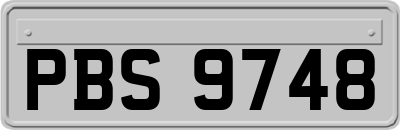 PBS 9748